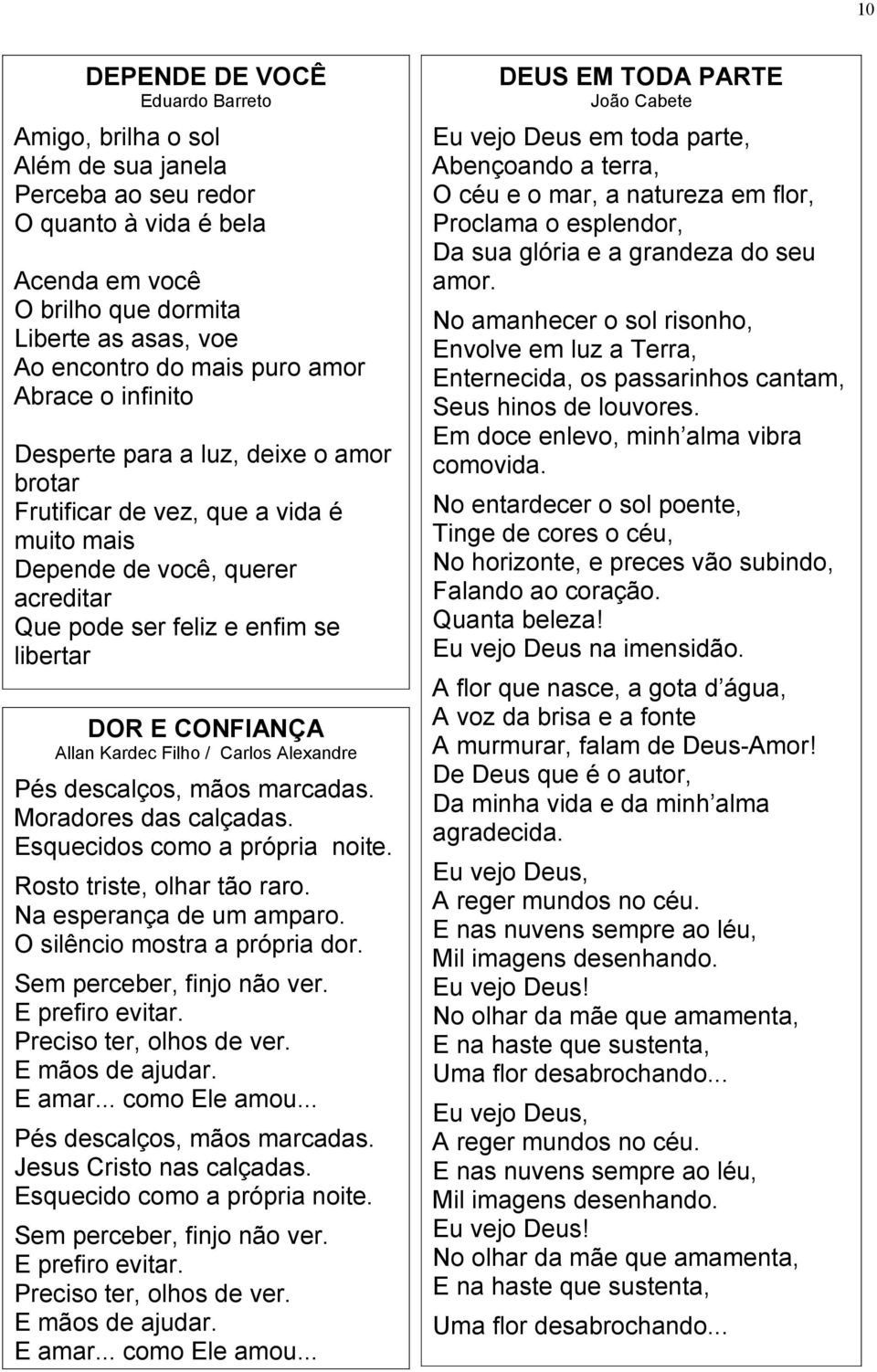 10

DEPENDE DE VOCÊ
Eduardo Barreto

Amigo, brilha o sol
Além de sua janela
Perceba ao seu redor
O quanto à vida é bela

Acenda em você
O brilho que dormita
Liberte as asas, voe
Ao encontro do mais puro amor
Abrace o infinito

Desperte para a luz, deixe o amor brotar
Frutificar de vez, que a vida é muito mais
Depende de você, querer acreditar
Que pode ser feliz e enfim se libertar

DOR E CONFIANÇA
Allan Kardec Filho / Carlos Alexandre

Pés descalços, mãos marcadas.
Moradores das calçadas.
Esquecidos como a própria noite.

Rosto triste, olhar tão raro.
Na esperança de um amparo.
O silêncio mostra a própria dor.

Sem perceber, finjo não ver.
E prefiro evitar.
Preciso ter, olhos de ver.
E mãos de ajudar.
E amar... como Ele amou...

Pés descalços, mãos marcadas.
Jesus Cristo nas calçadas.
Esquecido como a própria noite.

Sem perceber, finjo não ver.
E prefiro evitar.
Preciso ter, olhos de ver.
E mãos de ajudar.
E amar... como Ele amou...

DEUS EM TODA PARTE
João Cabete

Eu vejo Deus em toda parte,
Abençoando a terra,
O céu e o mar, a natureza em flor,
Proclama o esplendor,
Da sua glória e a grandeza do seu amor.

No amanhecer o sol risonho,
Envolve em luz a Terra,
Enternecida, os passarinhos cantam,
Seus hinos de louvores.
Em doce enlevo, minh alma vibra comovida.

No entardecer o sol poente,
Tinge de cores o céu,
No horizonte, e preces vão subindo,
Falando ao coração.
Quanta beleza!
Eu vejo Deus na imensidão.

A flor que nasce, a gota d água,
A voz da brisa e a fonte
A murmurar, falam de Deus-Amor!
De Deus que é o autor,
Da minha vida e da minh alma agradecida.

Eu vejo Deus,
A reger mundos no céu.
E nas nuvens sempre ao léu,
Mil imagens desenhando.
Eu vejo Deus!
No olhar da mãe que amamenta,
E na haste que sustenta,
Uma flor desabrochando...

Eu vejo Deus,
A reger mundos no céu.
E nas nuvens sempre ao léu,
Mil imagens desenhando.
Eu vejo Deus!
No olhar da mãe que amamenta,
E na haste que sustenta,

Uma flor desabrochando...